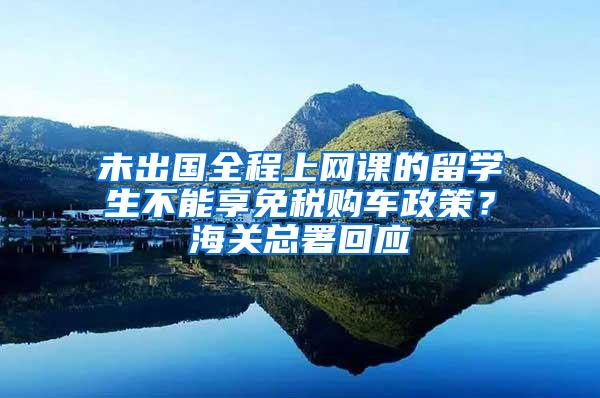 未出国全程上网课的留学生不能享免税购车政策？海关总署回应